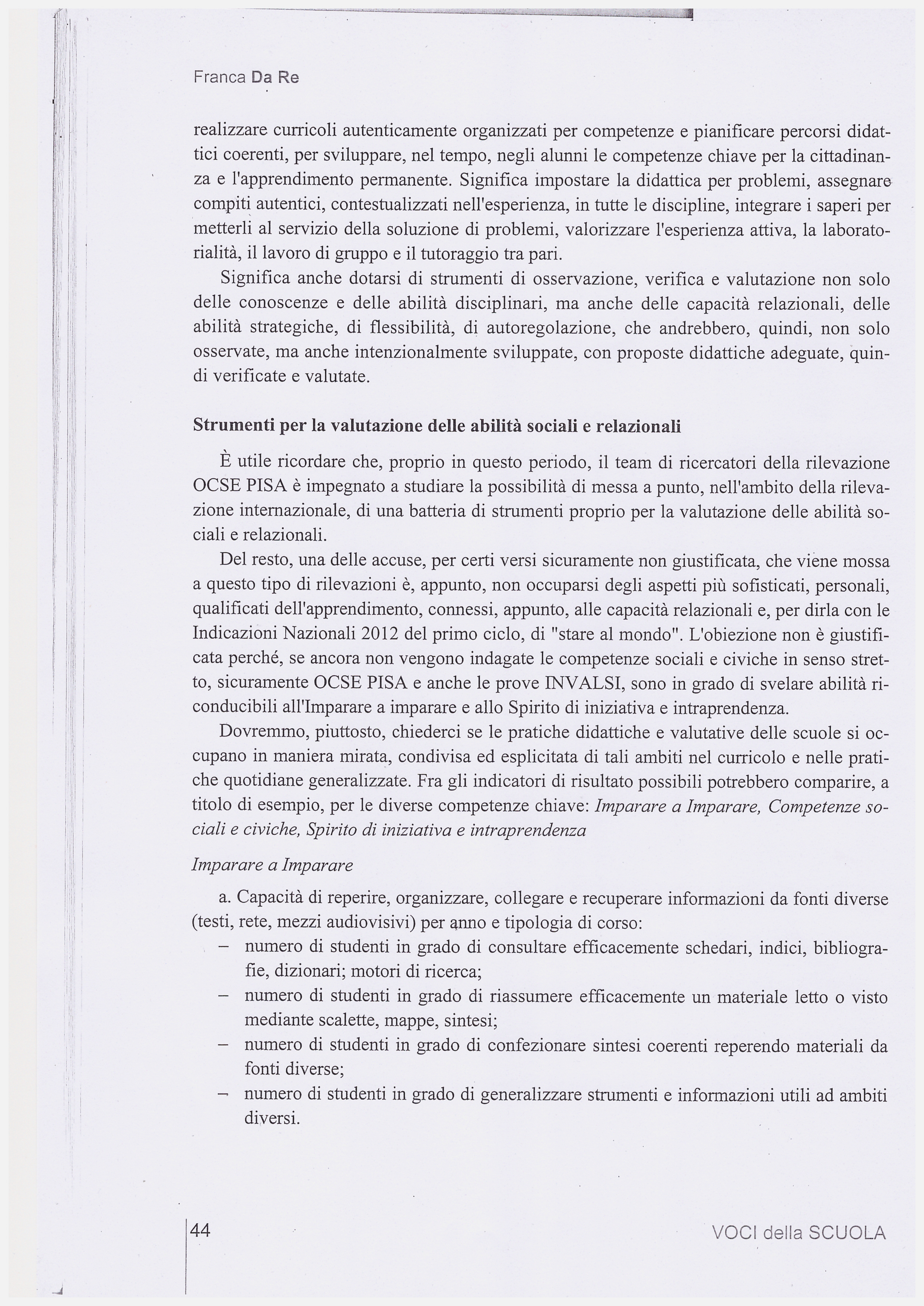 Franca Da Re

realizzare curricoli autenticamente organizzati per competenze e pianificare percorsi didattici coerenti, per sviluppare, nel tempo, negli alunni le competenze chiave per la cittadinanza e l'apprendimento permanente. Significa impostare la didattica per problemi, assegnare compiti autentici, contestualizzati nell'esperienza, in tutte le discipline, integrare i saperi per metterli al servizio della soluzione di problemi, valorizzare l'esperienza attiva, la laboratorialità, il lavoro di gruppo e il tutoraggio tra pari.

Significa anche dotarsi di strumenti di osservazione, verifica e valutazione non solo delle conoscenze e delle abilità disciplinari, ma anche delle capacità relazionali, delle abilità strategiche, di flessibilità, di autoregolazione, che andrebbero, quindi, non solo osservate, ma anche intenzionalmente sviluppate, con proposte didattiche adeguate, quindi verificate e valutate.

Strumenti per la valutazione delle abilità sociali e relazionali

È utile ricordare che, proprio in questo periodo, il team di ricercatori della rilevazione OCSE PISA è impegnato a studiare la possibilità di messa a punto, nell'ambito della rilevazione internazionale, di una batteria di strumenti proprio per la valutazione delle abilità sociali e relazionali.

Del resto, una delle accuse, per certi versi sicuramente non giustificata, che viene mossa a questo tipo di rilevazioni è, appunto, non occuparsi degli aspetti più sofisticati, personali, qualificati dell'apprendimento, connessi, appunto, alle capacità relazionali e, per dirla con le Indicazioni Nazionali 2012 del primo ciclo, di "stare al mondo". L'obiezione non è giustificata perché, se ancora non vengono indagate le competenze sociali e civiche in senso stretto, sicuramente OCSE PISA e anche le prove INVALSI, sono in grado di svelare abilità riconducibili all'Imparare a imparare e allo Spirito di iniziativa e intraprendenza.

Dovremmo, piuttosto, chiederci se le pratiche didattiche e valutative delle scuole si occupano in maniera mirata, condivisa ed esplicitata di tali ambiti nel curricolo e nelle pratiche quotidiane generalizzate. Fra gli indicatori di risultato possibili potrebbero comparire, a titolo di esempio, per le diverse competenze chiave: Imparare a Imparare, Competenze sociali e civiche, Spirito di iniziativa e intraprendenza

Imparare a Imparare

a. Capacità di reperire, organizzare, collegare e recuperare informazioni da fonti diverse (testi, rete, mezzi audiovisivi) per anno e tipologia di corso:
– numero di studenti in grado di consultare efficacemente schedari, indici, bibliografie, dizionari; motori di ricerca;
– numero di studenti in grado di riassumere efficacemente un materiale letto o visto mediante scalette, mappe, sintesi;
– numero di studenti in grado di confezionare sintesi coerenti reperendo materiali da fonti diverse;
– numero di studenti in grado di generalizzare strumenti e informazioni utili ad ambiti diversi.

44

VOCI della SCUOLA